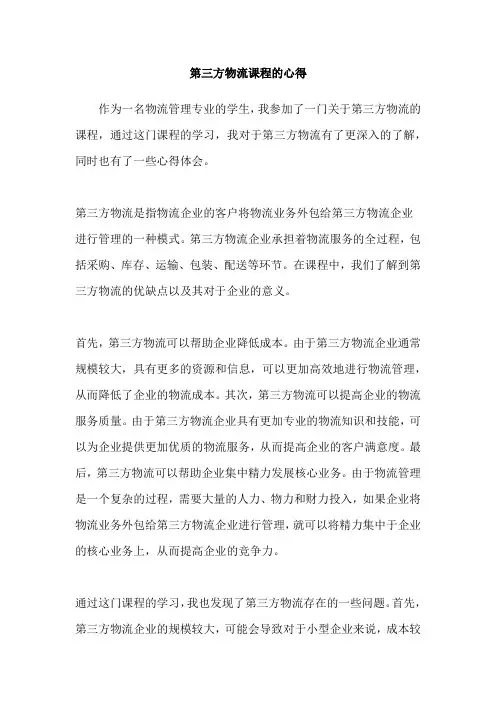 第三方物流课程的心得

作为一名物流管理专业的学生，我参加了一门关于第三方物流的课程，通过这门课程的学习，我对于第三方物流有了更深入的了解，同时也有了一些心得体会。

第三方物流是指物流企业的客户将物流业务外包给第三方物流企业进行管理的一种模式。第三方物流企业承担着物流服务的全过程，包括采购、库存、运输、包装、配送等环节。在课程中，我们了解到第三方物流的优缺点以及其对于企业的意义。

首先，第三方物流可以帮助企业降低成本。由于第三方物流企业通常规模较大，具有更多的资源和信息，可以更加高效地进行物流管理，从而降低了企业的物流成本。其次，第三方物流可以提高企业的物流服务质量。由于第三方物流企业具有更加专业的物流知识和技能，可以为企业提供更加优质的物流服务，从而提高企业的客户满意度。最后，第三方物流可以帮助企业集中精力发展核心业务。由于物流管理是一个复杂的过程，需要大量的人力、物力和财力投入，如果企业将物流业务外包给第三方物流企业进行管理，就可以将精力集中于企业的核心业务上，从而提高企业的竞争力。

通过这门课程的学习，我也发现了第三方物流存在的一些问题。首先，第三方物流企业的规模较大，可能会导致对于小型企业来说，成本较